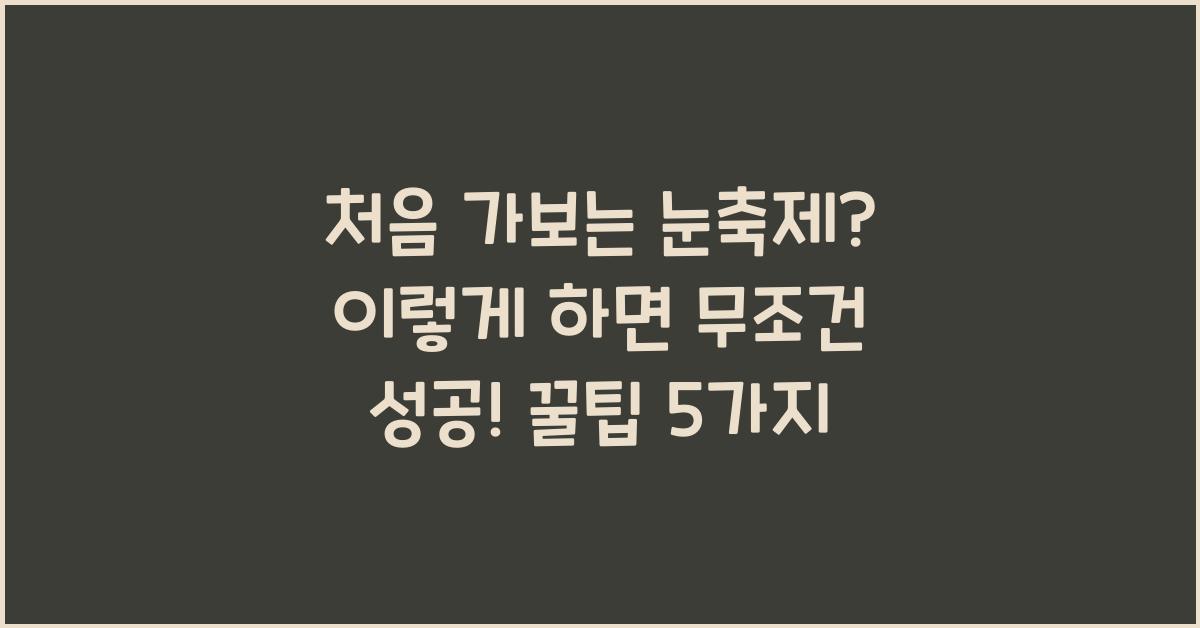 처음 가보는 눈축제? 이렇게 하면 무조건 성공! 꿀팁 5가지